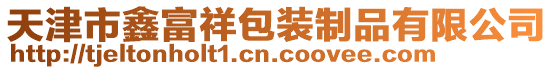 天津市鑫富祥包装制品有限公司
http://tjeltonholt1.cn.coovee.com